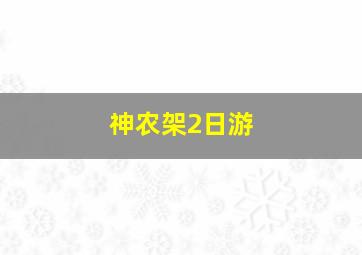 神农架2日游